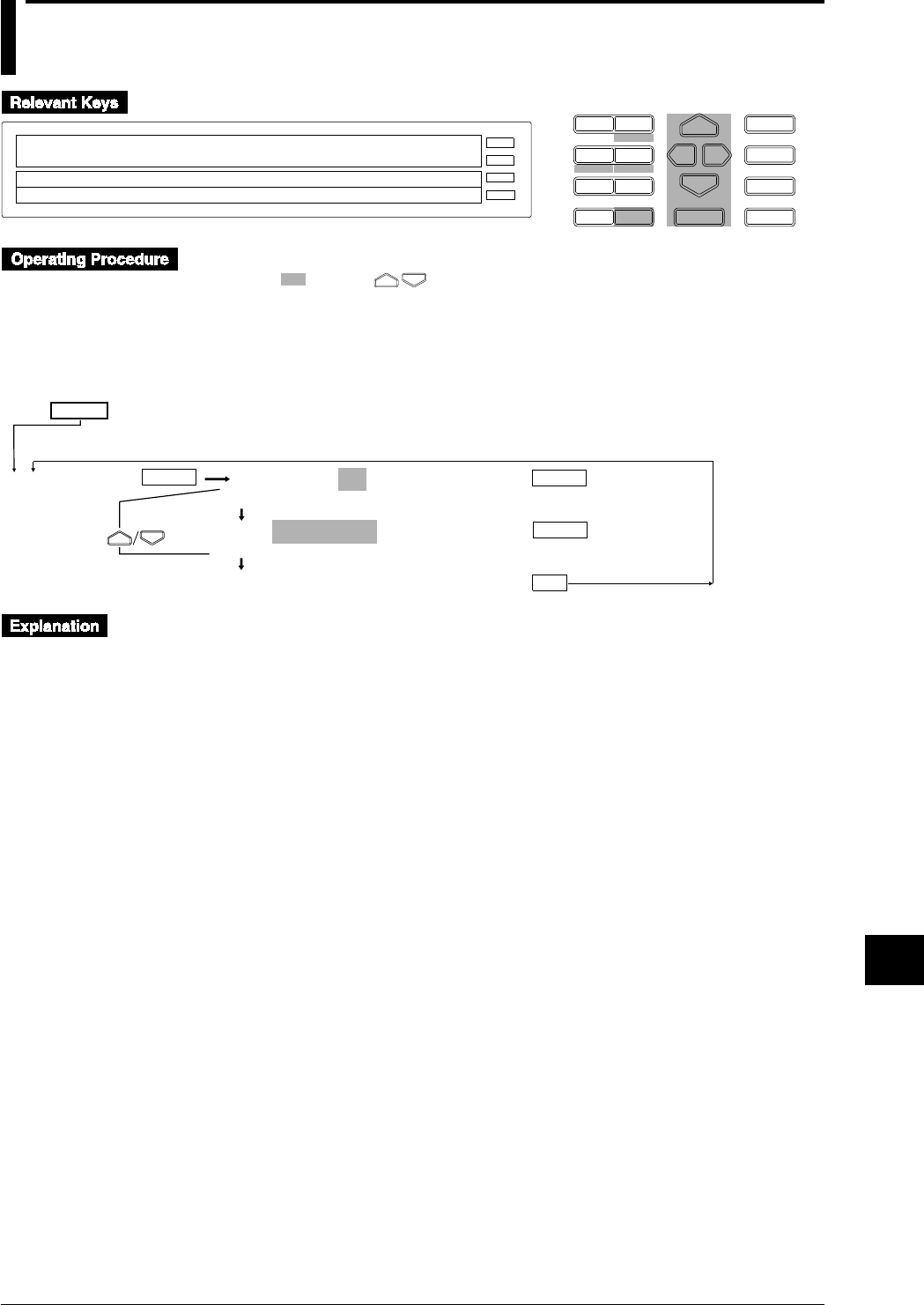 Relevant Keys

Operating Procedure

Explanation